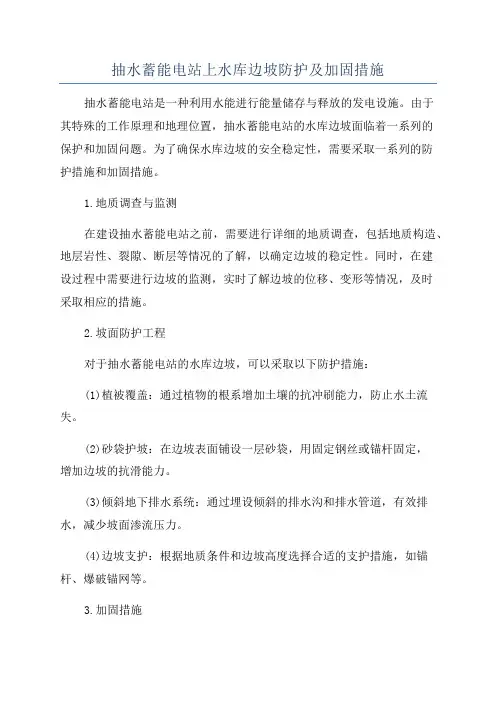 抽水蓄能电站上水库边坡防护及加固措施

抽水蓄能电站是一种利用水能进行能量储存与释放的发电设施。由于其特殊的工作原理和地理位置，抽水蓄能电站的水库边坡面临着一系列的保护和加固问题。为了确保水库边坡的安全稳定性，需要采取一系列的防护措施和加固措施。

1.地质调查与监测

在建设抽水蓄能电站之前，需要进行详细的地质调查，包括地质构造、地层岩性、裂隙、断层等情况的了解，以确定边坡的稳定性。同时，在建设过程中需要进行边坡的监测，实时了解边坡的位移、变形等情况，及时采取相应的措施。

2.坡面防护工程

对于抽水蓄能电站的水库边坡，可以采取以下防护措施：

(1)植被覆盖：通过植物的根系增加土壤的抗冲刷能力，防止水土流失。

(2)砂袋护坡：在边坡表面铺设一层砂袋，用固定钢丝或锚杆固定，增加边坡的抗滑能力。

(3)倾斜地下排水系统：通过埋设倾斜的排水沟和排水管道，有效排水，减少坡面渗流压力。

(4)边坡支护：根据地质条件和边坡高度选择合适的支护措施，如锚杆、爆破锚网等。

3.加固措施